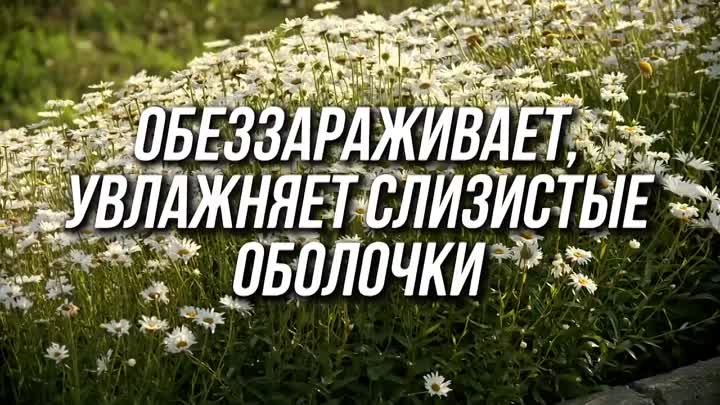 ОБЕЗЗАРАЖИВАЕТ, УВЛАЖНЯЕТ СЛИЗИСТЫЕ ОБОЛОЧКИ